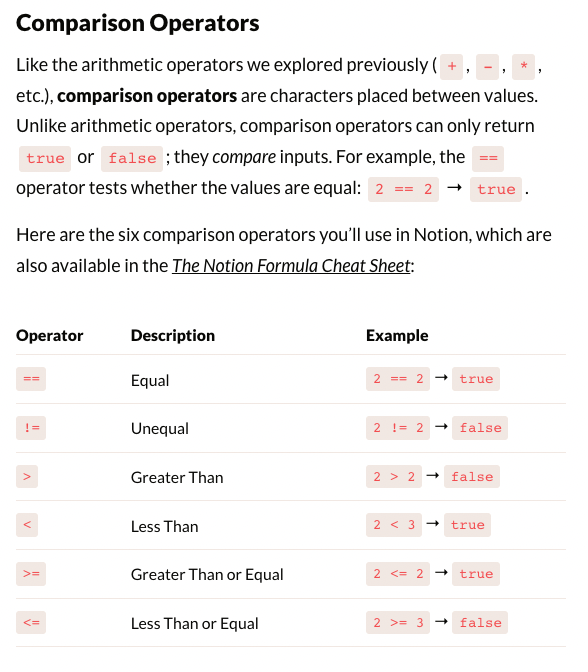 Comparison Operators

Like the arithmetic operators we explored previously ( + , - , * , etc.), comparison operators are characters placed between values. Unlike arithmetic operators, comparison operators can only return true or false ; they compare inputs. For example, the == operator tests whether the values are equal: 2 == 2 → true .

Here are the six comparison operators you'll use in Notion, which are also available in the The Notion Formula Cheat Sheet:

| Operator | Description | Example |
|---|---|---|
| == | Equal | 2 == 2 → true |
| != | Unequal | 2 != 2 → false |
| > | Greater Than | 2 > 2 → false |
| < | Less Than | 2 < 3 → true |
| >= | Greater Than or Equal | 2 <= 2 → true |
| <= | Less Than or Equal | 2 >= 3 → false |